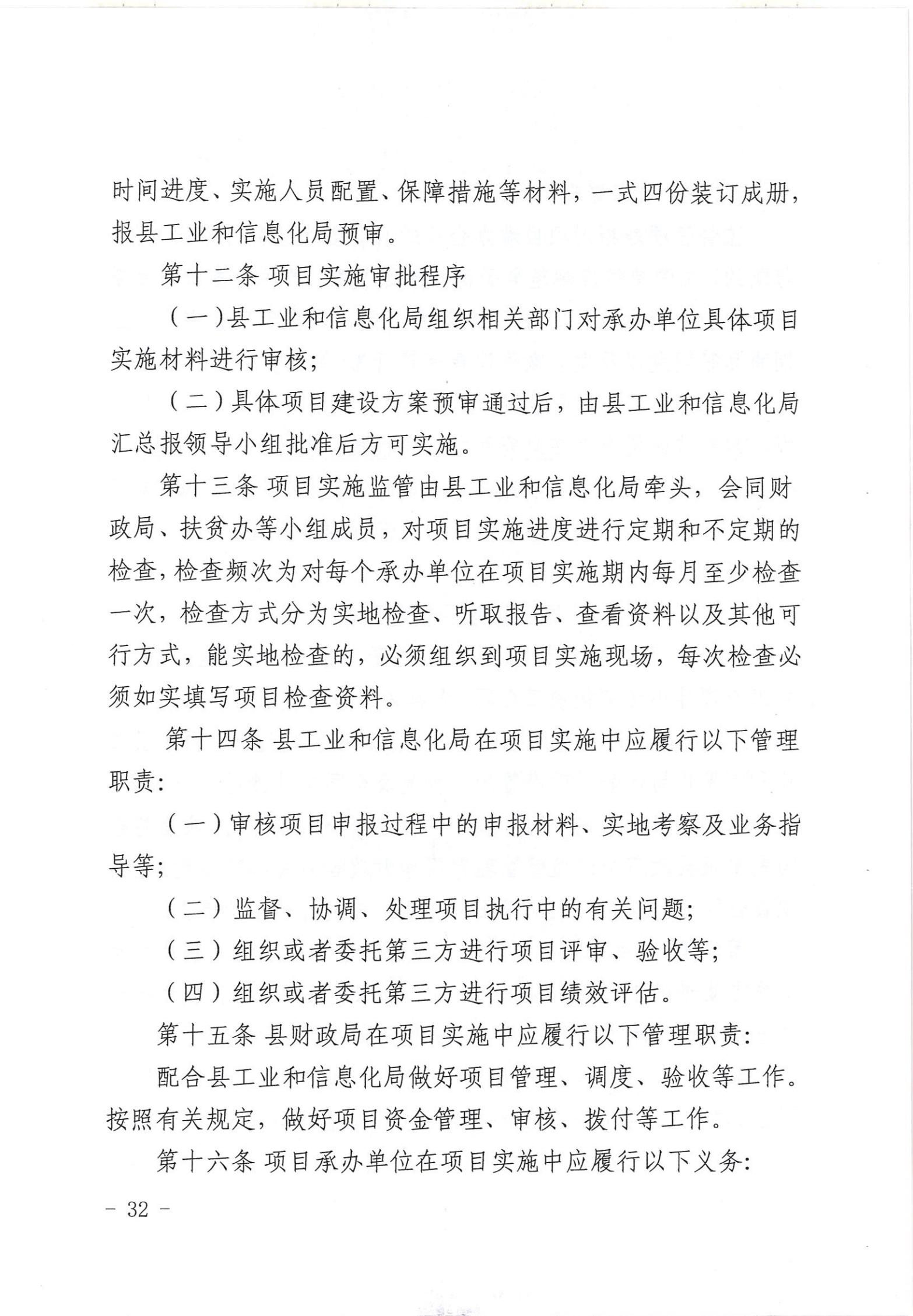 时间进度、实施人员配置、保障措施等材料，一式四份装订成册，报县工业和信息化局预审。

第十二条 项目实施审批程序

（一）县工业和信息化局组织相关部门对承办单位具体项目实施材料进行审核；

（二）具体项目建设方案预审通过后，由县工业和信息化局汇总报领导小组批准后方可实施。

第十三条 项目实施监管由县工业和信息化局牵头，会同财政局、扶贫办等小组成员，对项目实施进度进行定期和不定期的检查，检查频次为对每个承办单位在项目实施期内每月至少检查一次，检查方式分为实地检查、听取报告、查看资料以及其他可行方式，能实地检查的，必须组织到项目实施现场，每次检查必须如实填写项目检查资料。

第十四条 县工业和信息化局在项目实施中应履行以下管理职责：

（一）审核项目申报过程中的申报材料、实地考察及业务指导等；

（二）监督、协调、处理项目执行中的有关问题；

（三）组织或者委托第三方进行项目评审、验收等；

（四）组织或者委托第三方进行项目绩效评估。

第十五条 县财政局在项目实施中应履行以下管理职责：

配合县工业和信息化局做好项目管理、调度、验收等工作。按照有关规定，做好项目资金管理、审核、拨付等工作。

第十六条 项目承办单位在项目实施中应履行以下义务：

－ 32 －